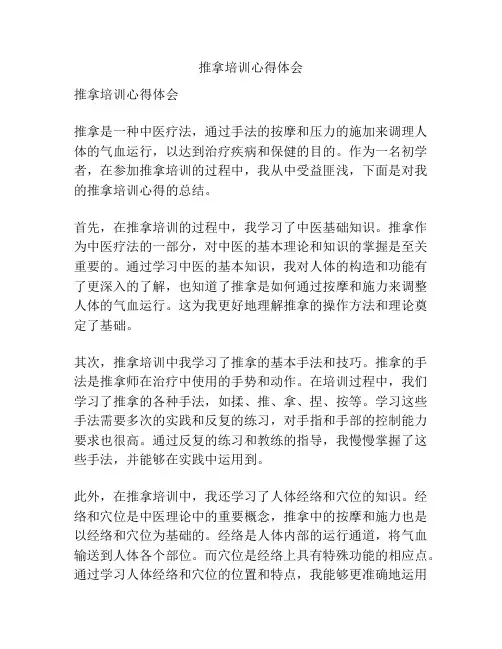 推拿培训心得体会

推拿培训心得体会

推拿是一种中医疗法，通过手法的按摩和压力的施加来调理人体的气血运行，以达到治疗疾病和保健的目的。作为一名初学者，在参加推拿培训的过程中，我从中受益匪浅，下面是对我的推拿培训心得的总结。

首先，在推拿培训的过程中，我学习了中医基础知识。推拿作为中医疗法的一部分，对中医的基本理论和知识的掌握是至关重要的。通过学习中医的基本知识，我对人体的构造和功能有了更深入的了解，也知道了推拿是如何通过按摩和施力来调整人体的气血运行。这为我更好地理解推拿的操作方法和理论奠定了基础。

其次，推拿培训中我学习了推拿的基本手法和技巧。推拿的手法是推拿师在治疗中使用的手势和动作。在培训过程中，我们学习了推拿的各种手法，如揉、推、拿、捏、按等。学习这些手法需要多次的实践和反复的练习，对手指和手部的控制能力要求也很高。通过反复的练习和教练的指导，我慢慢掌握了这些手法，并能够在实践中运用到。

此外，在推拿培训中，我还学习了人体经络和穴位的知识。经络和穴位是中医理论中的重要概念，推拿中的按摩和施力也是以经络和穴位为基础的。经络是人体内部的运行通道，将气血输送到人体各个部位。而穴位是经络上具有特殊功能的相应点。通过学习人体经络和穴位的位置和特点，我能够更准确地运用